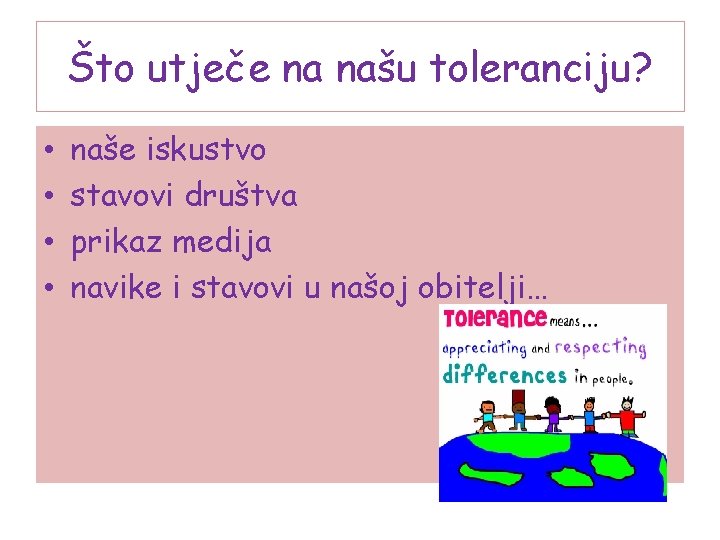 Što utječe na našu toleranciju?

• naše iskustvo
• stavovi društva
• prikaz medija
• navike i stavovi u našoj obitelji…

Tolerance means… appreciating and respecting differences in people.